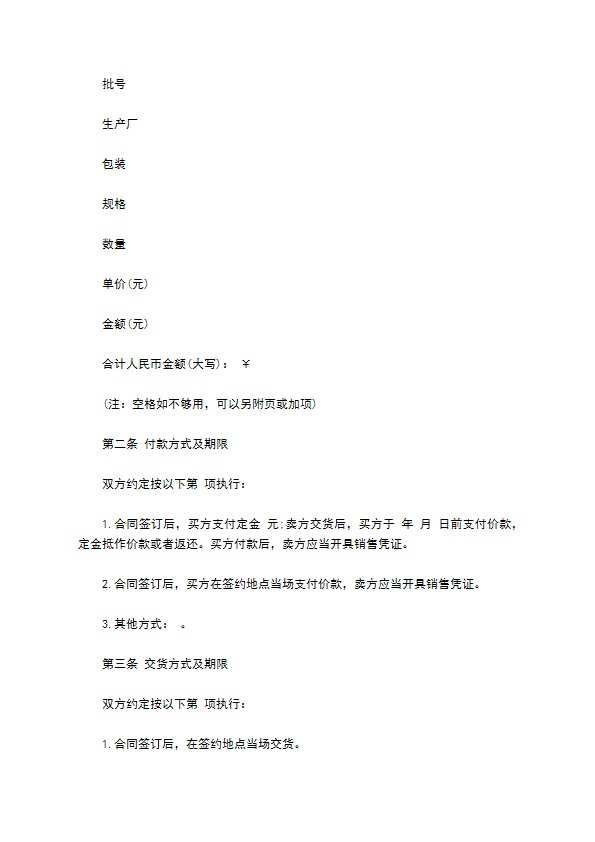 批号

生产厂

包装

规格

数量

单价(元)

金额(元)

合计人民币金额(大写)： ￥

(注：空格如不够用，可以另附页或加项)

第二条 付款方式及期限

双方约定按以下第 项执行：

1. 合同签订后，买方支付定金 元;卖方交货后，买方于 年 月 日前支付价款，定金抵作价款或者返还。买方付款后，卖方应当开具销售凭证。

2. 合同签订后，买方在签约地点当场支付价款，卖方应当开具销售凭证。

3. 其他方式： 。

第三条 交货方式及期限

双方约定按以下第 项执行：

1. 合同签订后，在签约地点当场交货。